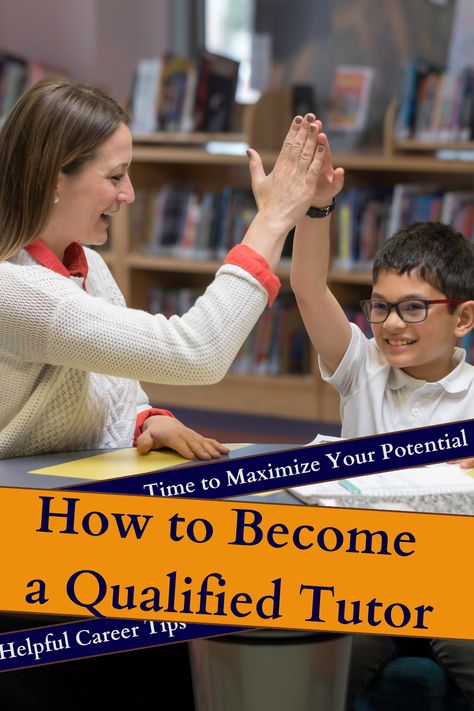 Time to Maximize Your Potential

How to Become a Qualified Tutor

Helpful Career Tips